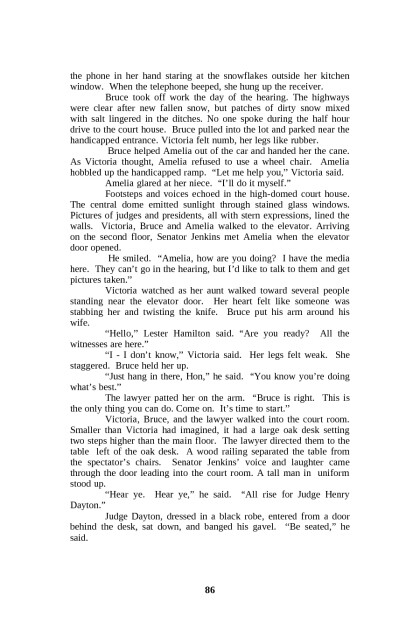 the phone in her hand staring at the snowflakes outside her kitchen window. When the telephone beeped, she hung up the receiver.

Bruce took off work the day of the hearing. The highways were clear after new fallen snow, but patches of dirty snow mixed with salt lingered in the ditches. No one spoke during the half hour drive to the court house. Bruce pulled into the lot and parked near the handicapped entrance. Victoria felt numb, her legs like rubber.

Bruce helped Amelia out of the car and handed her the cane. As Victoria thought, Amelia refused to use a wheel chair. Amelia hobbled up the handicapped ramp. "Let me help you," Victoria said.

Amelia glared at her niece. "I'll do it myself."

Footsteps and voices echoed in the high-domed court house. The central dome emitted sunlight through stained glass windows. Pictures of judges and presidents, all with stern expressions, lined the walls. Victoria, Bruce and Amelia walked to the elevator. Arriving on the second floor, Senator Jenkins met Amelia when the elevator door opened.

He smiled. "Amelia, how are you doing? I have the media here. They can't go in the hearing, but I'd like to talk to them and get pictures taken."

Victoria watched as her aunt walked toward several people standing near the elevator door. Her heart felt like someone was stabbing her and twisting the knife. Bruce put his arm around his wife.

"Hello," Lester Hamilton said. "Are you ready? All the witnesses are here."

"I - I don't know," Victoria said. Her legs felt weak. She staggered. Bruce held her up.

"Just hang in there, Hon," he said. "You know you're doing what's best."

The lawyer patted her on the arm. "Bruce is right. This is the only thing you can do. Come on. It's time to start."

Victoria, Bruce, and the lawyer walked into the court room. Smaller than Victoria had imagined, it had a large oak desk setting two steps higher than the main floor. The lawyer directed them to the table left of the oak desk. A wood railing separated the table from the spectator's chairs. Senator Jenkins' voice and laughter came through the door leading into the court room. A tall man in uniform stood up.

"Hear ye. Hear ye," he said. "All rise for Judge Henry Dayton."

Judge Dayton, dressed in a black robe, entered from a door behind the desk, sat down, and banged his gavel. "Be seated," he said.

86